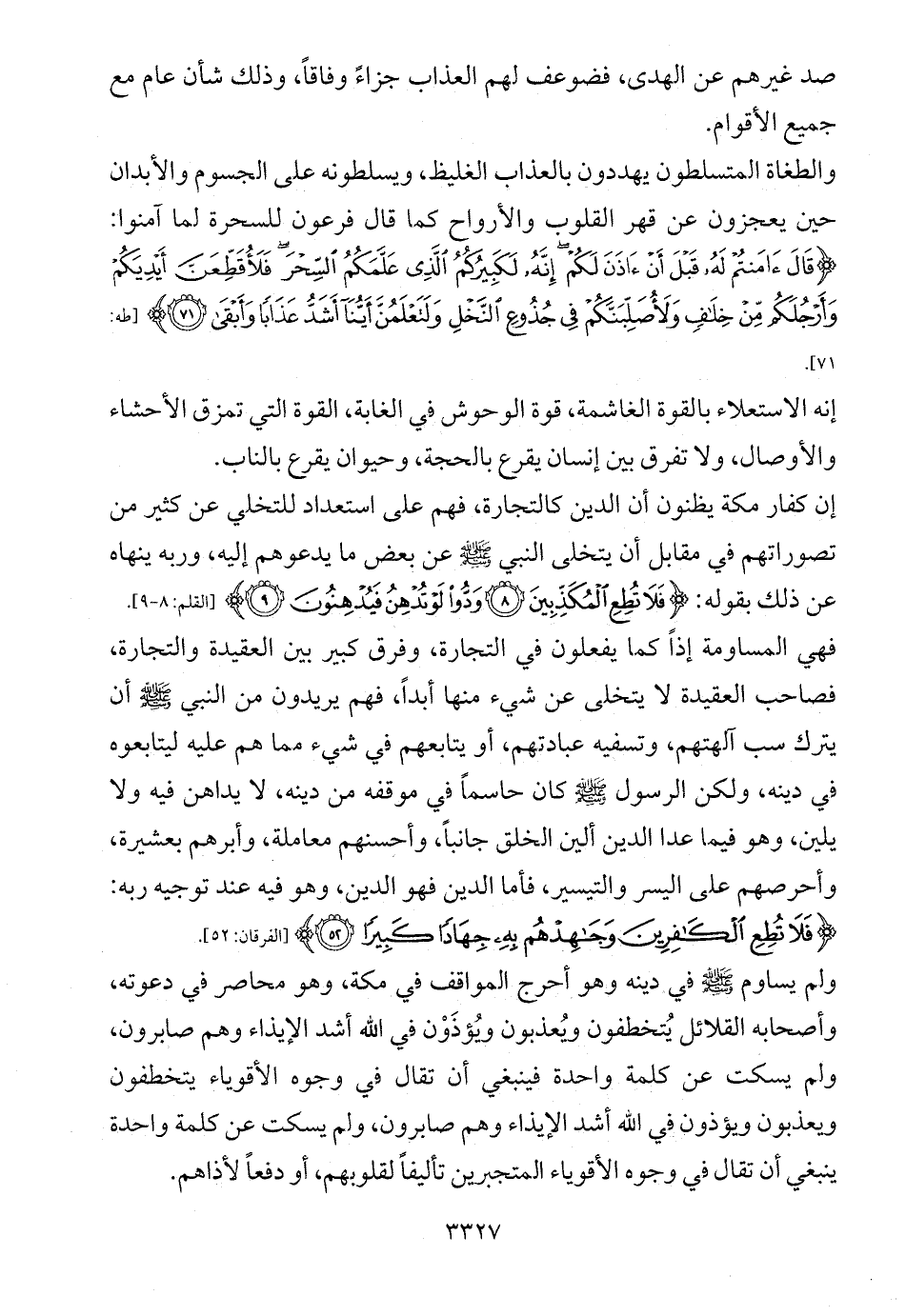 صد غيرهم عن الهدى، فضوعف لهم العذاب جزاءً وفاقاً، وذلك شأن عام مع جميع الأقوام.

والطغاة المتسلطون يهددون بالعذاب الغليظ، ويسلطونه على الجسوم والأبدان حين يعجزون عن قهر القلوب والأرواح كما قال فرعون للسحرة لما آمنوا: ﴿قَالَ ءَامَنتُمْ لَهُۥ قَبْلَ أَنْ ءَاذَنَ لَكُمْ ۖ إِنَّهُۥ لَكَبِيرُكُمُ ٱلَّذِى عَلَّمَكُمُ ٱلسِّحْرَ ۖ فَلَأُقَطِّعَنَّ أَيْدِيَكُمْ وَأَرْجُلَكُم مِّنْ خِلَٰفٍ وَلَأُصَلِّبَنَّكُمْ فِى جُذُوعِ ٱلنَّخْلِ وَلَتَعْلَمُنَّ أَيُّنَآ أَشَدُّ عَذَابًا وَأَبْقَىٰ ﴿٧١﴾﴾ [طه: ٧١].

إنه الاستعلاء بالقوة الغاشمة، قوة الوحوش في الغابة، القوة التي تمزق الأحشاء والأوصال، ولا تفرق بين إنسان يقرع بالحجة، وحيوان يقرع بالناب.

إن كفار مكة يظنون أن الدين كالتجارة، فهم على استعداد للتخلي عن كثير من تصوراتهم في مقابل أن يتخلى النبي ﷺ عن بعض ما يدعوهم إليه، وربه ينهاه عن ذلك بقوله: ﴿فَلَا تُطِعِ ٱلْمُكَذِّبِينَ ﴿٨﴾ وَدُّوا۟ لَوْ تُدْهِنُ فَيُدْهِنُونَ ﴿٩﴾﴾ [القلم: ٨-٩].

فهي المساومة إذاً كما يفعلون في التجارة، وفرق كبير بين العقيدة والتجارة، فصاحب العقيدة لا يتخلى عن شيء منها أبداً، فهم يريدون من النبي ﷺ أن يترك سب آلهتهم، وتسفيه عبادتهم، أو يتابعهم في شيء مما هم عليه ليتابعوه في دينه، ولكن الرسول ﷺ كان حاسماً في موقفه من دينه، لا يداهن فيه ولا يلين، وهو فيما عدا الدين ألين الخلق جانباً، وأحسنهم معاملة، وأبرهم بعشيرة، وأحرصهم على اليسر والتيسير، فأما الدين فهو الدين، وهو فيه عند توجيه ربه: ﴿فَلَا تُطِعِ ٱلْكَٰفِرِينَ وَجَٰهِدْهُم بِهِۦ جِهَادًا كَبِيرًا ﴿٥٢﴾﴾ [الفرقان: ٥٢].

ولم يساوم ﷺ في دينه وهو أحرج المواقف في مكة، وهو محاصر في دعوته، وأصحابه القلائل يُتخطفون ويُعذبون ويُؤذَوْن في الله أشد الإيذاء وهم صابرون، ولم يسكت عن كلمة واحدة فينبغي أن تقال في وجوه الأقوياء يتخطفون ويعذبون ويؤذون في الله أشد الإيذاء وهم صابرون، ولم يسكت عن كلمة واحدة ينبغي أن تقال في وجوه الأقوياء المتجبرين تأليفاً لقلوبهم، أو دفعاً لأذاهم.

٣٣٢٧